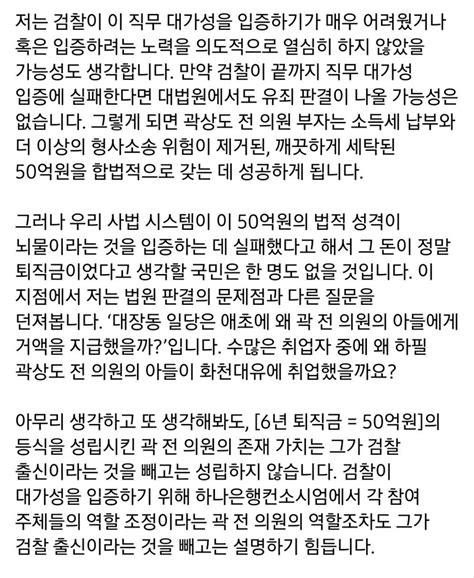 저는 검찰이 이 직무 대가성을 입증하기가 매우 어려웠거나 혹은 입증하려는 노력을 의도적으로 열심히 하지 않았을 가능성도 생각합니다. 만약 검찰이 끝까지 직무 대가성 입증에 실패한다면 대법원에서도 유죄 판결이 나올 가능성은 없습니다. 그렇게 되면 곽상도 전 의원 부자는 소득세 납부와 더 이상의 형사소송 위험이 제거된, 깨끗하게 세탁된 50억원을 합법적으로 갖는 데 성공하게 됩니다.

그러나 우리 사법 시스템이 이 50억원의 법적 성격이 뇌물이라는 것을 입증하는 데 실패했다고 해서 그 돈이 정말 퇴직금이었다고 생각할 국민은 한 명도 없을 것입니다. 이 지점에서 저는 법원 판결의 문제점과 다른 질문을 던져봅니다. '대장동 일당은 애초에 왜 곽 전 의원의 아들에게 거액을 지급했을까?'입니다. 수많은 취업자 중에 왜 하필 곽상도 전 의원의 아들이 화천대유에 취업했을까요?

아무리 생각하고 또 생각해봐도, [6년 퇴직금 = 50억원]의 등식을 성립시킨 곽 전 의원의 존재 가치는 그가 검찰 출신이라는 것을 빼고는 성립하지 않습니다. 검찰이 대가성을 입증하기 위해 하나은행컨소시엄에서 각 참여 주체들의 역할 조정이라는 곽 전 의원의 역할조차도 그가 검찰 출신이라는 것을 빼고는 설명하기 힘듭니다.